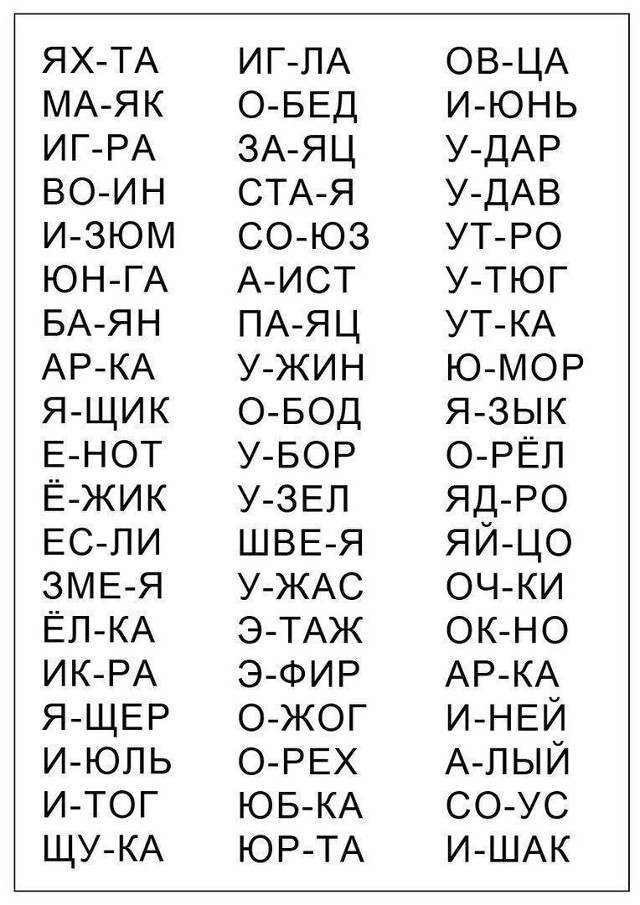 ЯХ-ТА
МА-ЯК
ИГ-РА
ВО-ИН
И-ЗЮМ
ЮН-ГА
БА-ЯН
АР-КА
Я-ЩИК
Е-НОТ
Ё-ЖИК
ЕС-ЛИ
ЗМЕ-Я
ЁЛ-КА
ИК-РА
Я-ЩЕР
И-ЮЛЬ
И-ТОГ
ЩУ-КА

ИГ-ЛА
О-БЕД
ЗА-ЯЦ
СТА-Я
СО-ЮЗ
А-ИСТ
ПА-ЯЦ
У-ЖИН
О-БОД
У-БОР
У-ЗЕЛ
ШВЕ-Я
У-ЖАС
Э-ТАЖ
Э-ФИР
О-ЖОГ
О-РЕХ
ЮБ-КА
ЮР-ТА

ОВ-ЦА
И-ЮНЬ
У-ДАР
У-ДАВ
УТ-РО
У-ТЮГ
УТ-КА
Ю-МОР
Я-ЗЫК
О-РЁЛ
ЯД-РО
ЯЙ-ЦО
ОЧ-КИ
ОК-НО
АР-КА
И-НЕЙ
А-ЛЫЙ
СО-УС
И-ШАК